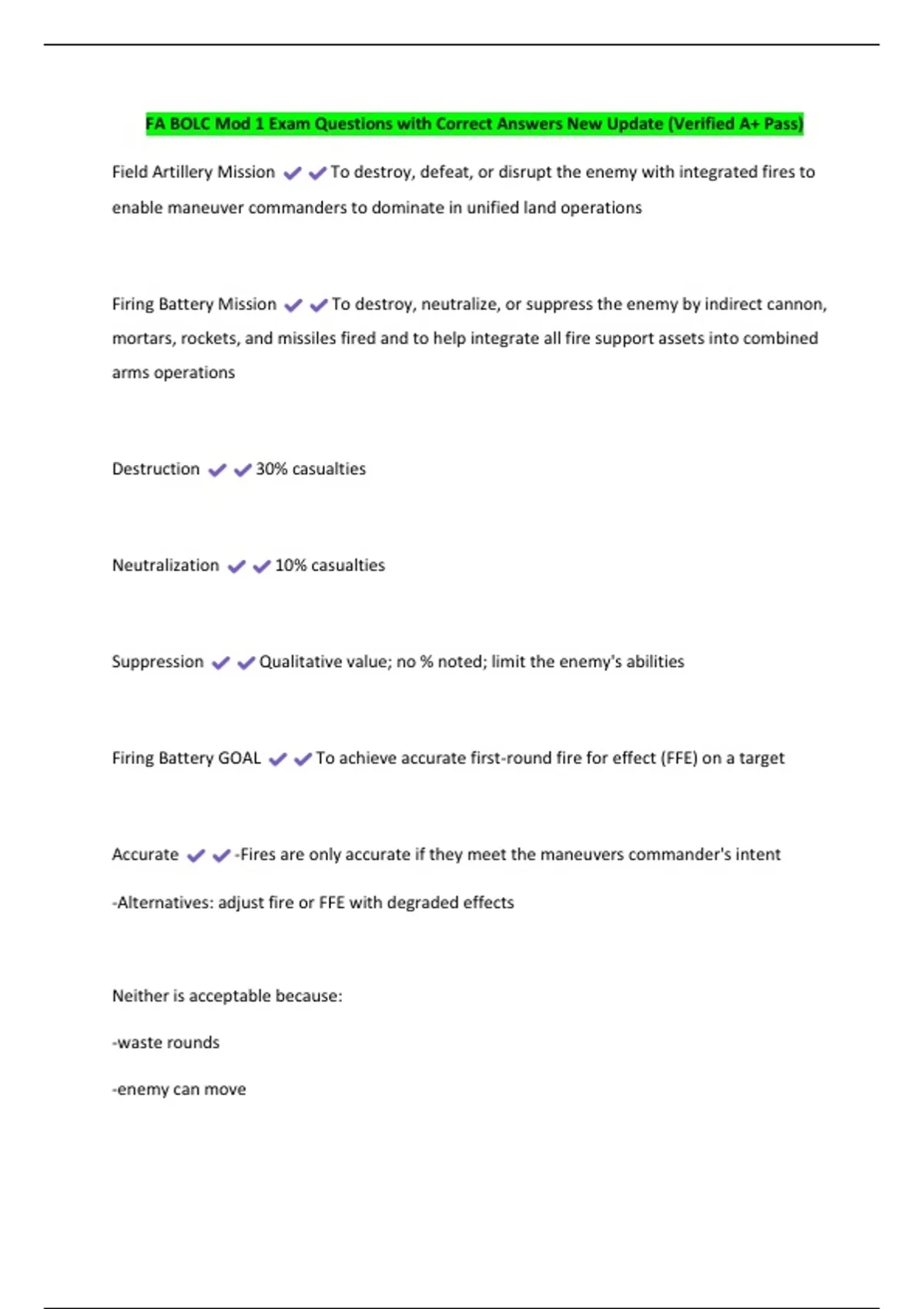 FA BOLC Mod 1 Exam Questions with Correct Answers New Update (Verified A+ Pass)

Field Artillery Mission ✔✔To destroy, defeat, or disrupt the enemy with integrated fires to enable maneuver commanders to dominate in unified land operations

Firing Battery Mission ✔✔To destroy, neutralize, or suppress the enemy by indirect cannon, mortars, rockets, and missiles fired and to help integrate all fire support assets into combined arms operations

Destruction ✔✔30% casualties

Neutralization ✔✔10% casualties

Suppression ✔✔Qualitative value; no % noted; limit the enemy's abilities

Firing Battery GOAL ✔✔To achieve accurate first-round fire for effect (FFE) on a target

Accurate ✔✔-Fires are only accurate if they meet the maneuvers commander's intent

-Alternatives: adjust fire or FFE with degraded effects

Neither is acceptable because:

-waste rounds

-enemy can move